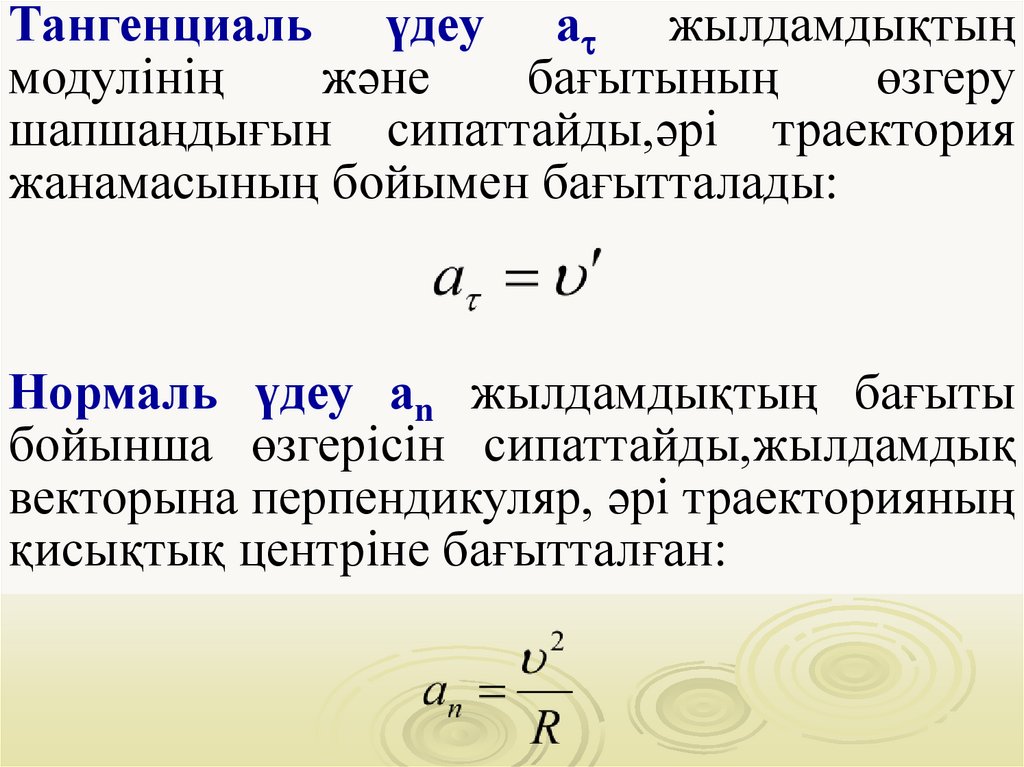 Тангенциаль үдеу $a_\tau$ жылдамдықтың модулінің және бағытының өзгеру шапшаңдығын сипаттайды,әрі траектория жанамасының бойымен бағытталады:

$a_\tau = \upsilon'$

Нормаль үдеу $a_n$ жылдамдықтың бағыты бойынша өзгерісін сипаттайды,жылдамдық векторына перпендикуляр, әрі траекторияның қисықтық центріне бағытталған:

$a_n = \frac{\upsilon^2}{R}$